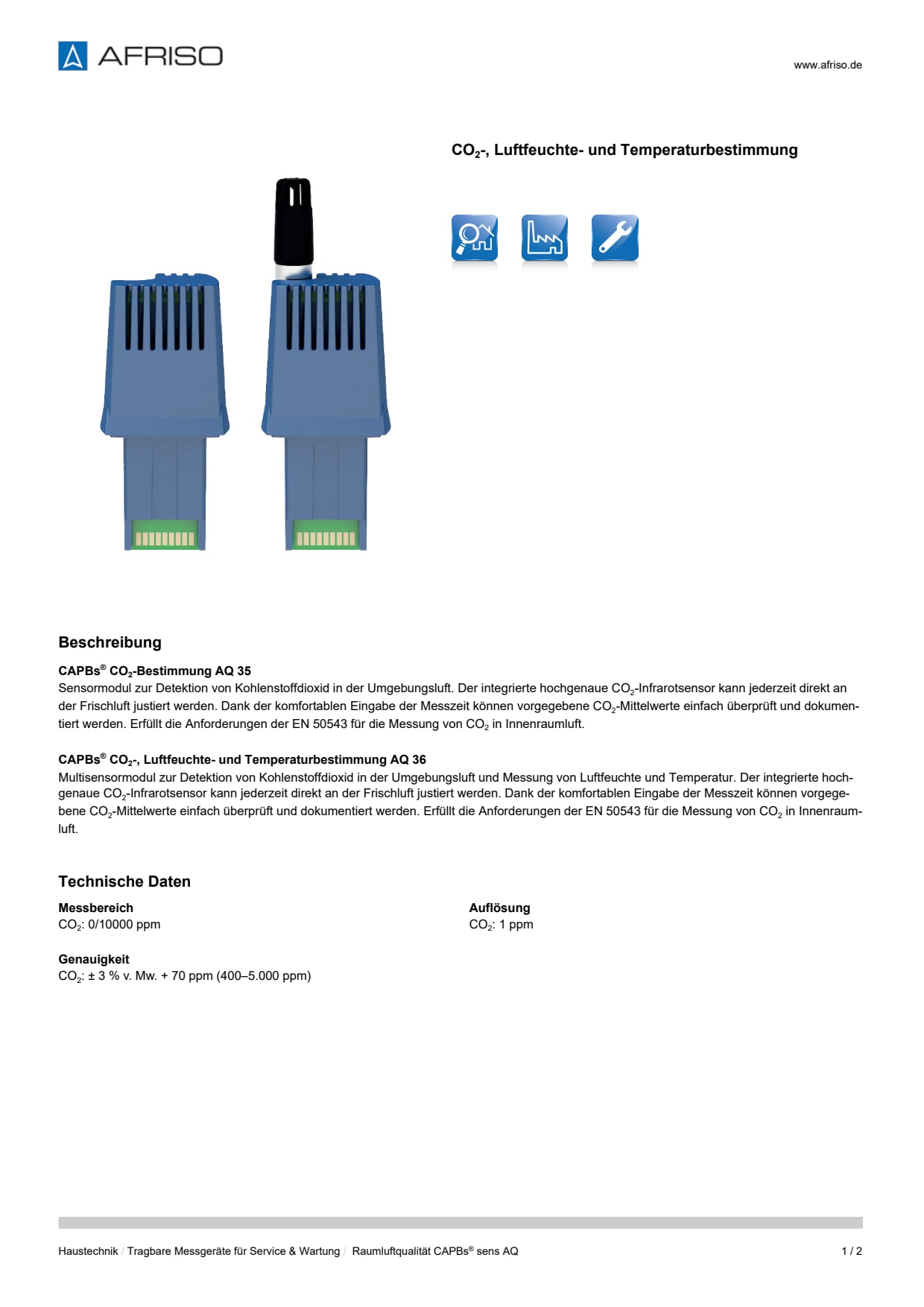 AFRISO

www.afriso.de

$CO_2$-, Luftfeuchte- und Temperaturbestimmung

Beschreibung

CAPBs® $CO_2$-Bestimmung AQ 35
Sensormodul zur Detektion von Kohlenstoffdioxid in der Umgebungsluft. Der integrierte hochgenaue $CO_2$-Infrarotsensor kann jederzeit direkt an der Frischluft justiert werden. Dank der komfortablen Eingabe der Messzeit können vorgegebene $CO_2$-Mittelwerte einfach überprüft und dokumentiert werden. Erfüllt die Anforderungen der EN 50543 für die Messung von $CO_2$ in Innenraumluft.

CAPBs® $CO_2$-, Luftfeuchte- und Temperaturbestimmung AQ 36
Multisensormodul zur Detektion von Kohlenstoffdioxid in der Umgebungsluft und Messung von Luftfeuchte und Temperatur. Der integrierte hochgenaue $CO_2$-Infrarotsensor kann jederzeit direkt an der Frischluft justiert werden. Dank der komfortablen Eingabe der Messzeit können vorgegebene $CO_2$-Mittelwerte einfach überprüft und dokumentiert werden. Erfüllt die Anforderungen der EN 50543 für die Messung von $CO_2$ in Innenraumluft.

Technische Daten

Messbereich
$CO_2$: 0/10000 ppm

Genauigkeit
$CO_2$: ± 3 % v. Mw. + 70 ppm (400–5.000 ppm)

Auflösung
$CO_2$: 1 ppm

Haustechnik / Tragbare Messgeräte für Service & Wartung / Raumluftqualität CAPBs® sens AQ

1 / 2